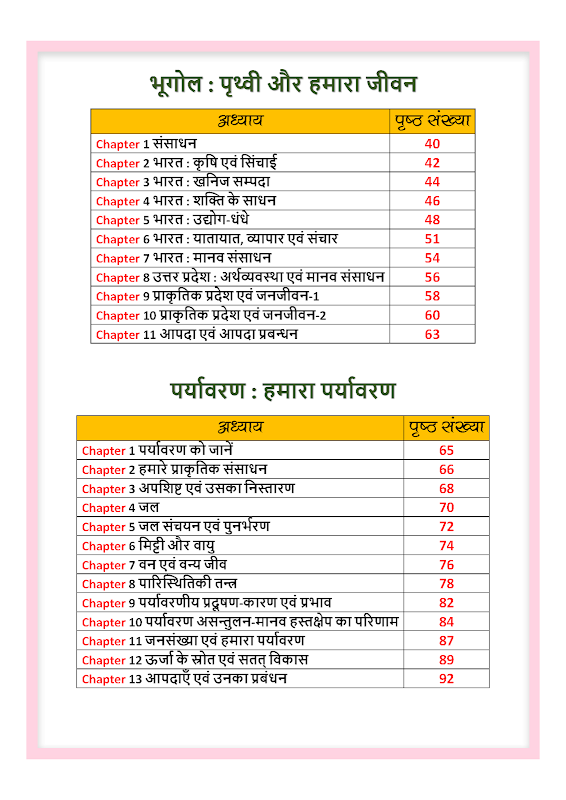 भूगोल : पृथ्वी और हमारा जीवन

| अध्याय | पृष्ठ संख्या |
|---|---|
| Chapter 1 संसाधन | 40 |
| Chapter 2 भारत : कृषि एवं सिंचाई | 42 |
| Chapter 3 भारत : खनिज सम्पदा | 44 |
| Chapter 4 भारत : शक्ति के साधन | 46 |
| Chapter 5 भारत : उद्योग-धंधे | 48 |
| Chapter 6 भारत : यातायात, व्यापार एवं संचार | 51 |
| Chapter 7 भारत : मानव संसाधन | 54 |
| Chapter 8 उत्तर प्रदेश : अर्थव्यवस्था एवं मानव संसाधन | 56 |
| Chapter 9 प्राकृतिक प्रदेश एवं जनजीवन-1 | 58 |
| Chapter 10 प्राकृतिक प्रदेश एवं जनजीवन-2 | 60 |
| Chapter 11 आपदा एवं आपदा प्रबन्धन | 63 |

पर्यावरण : हमारा पर्यावरण

| अध्याय | पृष्ठ संख्या |
|---|---|
| Chapter 1 पर्यावरण को जानें | 65 |
| Chapter 2 हमारे प्राकृतिक संसाधन | 66 |
| Chapter 3 अपशिष्ट एवं उसका निस्तारण | 68 |
| Chapter 4 जल | 70 |
| Chapter 5 जल संचयन एवं पुनर्भरण | 72 |
| Chapter 6 मिट्टी और वायु | 74 |
| Chapter 7 वन एवं वन्य जीव | 76 |
| Chapter 8 पारिस्थितिकी तन्त्र | 78 |
| Chapter 9 पर्यावरणीय प्रदूषण-कारण एवं प्रभाव | 82 |
| Chapter 10 पर्यावरण असन्तुलन-मानव हस्तक्षेप का परिणाम | 84 |
| Chapter 11 जनसंख्या एवं हमारा पर्यावरण | 87 |
| Chapter 12 ऊर्जा के स्रोत एवं सतत् विकास | 89 |
| Chapter 13 आपदाएँ एवं उनका प्रबंधन | 92 |